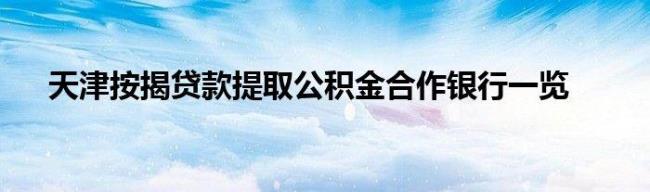 天津按揭贷款提取公积金合作银行一览